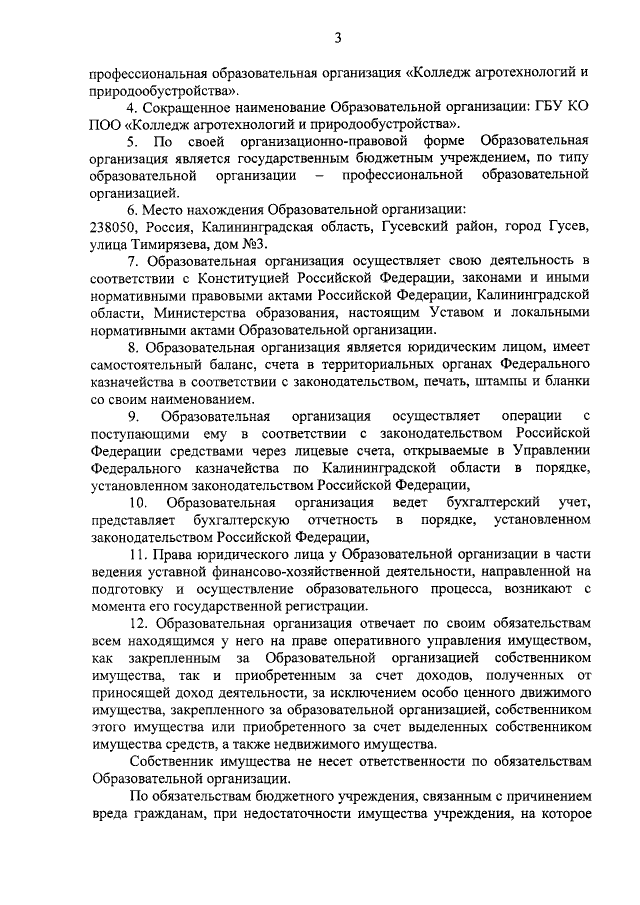 3

профессиональная образовательная организация «Колледж агротехнологий и природообустройства».

4. Сокращенное наименование Образовательной организации: ГБУ КО ПОО «Колледж агротехнологий и природообустройства».

5. По своей организационно-правовой форме Образовательная организация является государственным бюджетным учреждением, по типу образовательной организации – профессиональной образовательной организацией.

6. Место нахождения Образовательной организации:
238050, Россия, Калининградская область, Гусевский район, город Гусев, улица Тимирязева, дом №3.

7. Образовательная организация осуществляет свою деятельность в соответствии с Конституцией Российской Федерации, законами и иными нормативными правовыми актами Российской Федерации, Калининградской области, Министерства образования, настоящим Уставом и локальными нормативными актами Образовательной организации.

8. Образовательная организация является юридическим лицом, имеет самостоятельный баланс, счета в территориальных органах Федерального казначейства в соответствии с законодательством, печать, штампы и бланки со своим наименованием.

9. Образовательная организация осуществляет операции с поступающими ему в соответствии с законодательством Российской Федерации средствами через лицевые счета, открываемые в Управлении Федерального казначейства по Калининградской области в порядке, установленном законодательством Российской Федерации,

10. Образовательная организация ведет бухгалтерский учет, представляет бухгалтерскую отчетность в порядке, установленном законодательством Российской Федерации,

11. Права юридического лица у Образовательной организации в части ведения уставной финансово-хозяйственной деятельности, направленной на подготовку и осуществление образовательного процесса, возникают с момента его государственной регистрации.

12. Образовательная организация отвечает по своим обязательствам всем находящимся у него на праве оперативного управления имуществом, как закрепленным за Образовательной организацией собственником имущества, так и приобретенным за счет доходов, полученных от приносящей доход деятельности, за исключением особо ценного движимого имущества, закрепленного за образовательной организацией, собственником этого имущества или приобретенного за счет выделенных собственником имущества средств, а также недвижимого имущества.

Собственник имущества не несет ответственности по обязательствам Образовательной организации.

По обязательствам бюджетного учреждения, связанным с причинением вреда гражданам, при недостаточности имущества учреждения, на которое